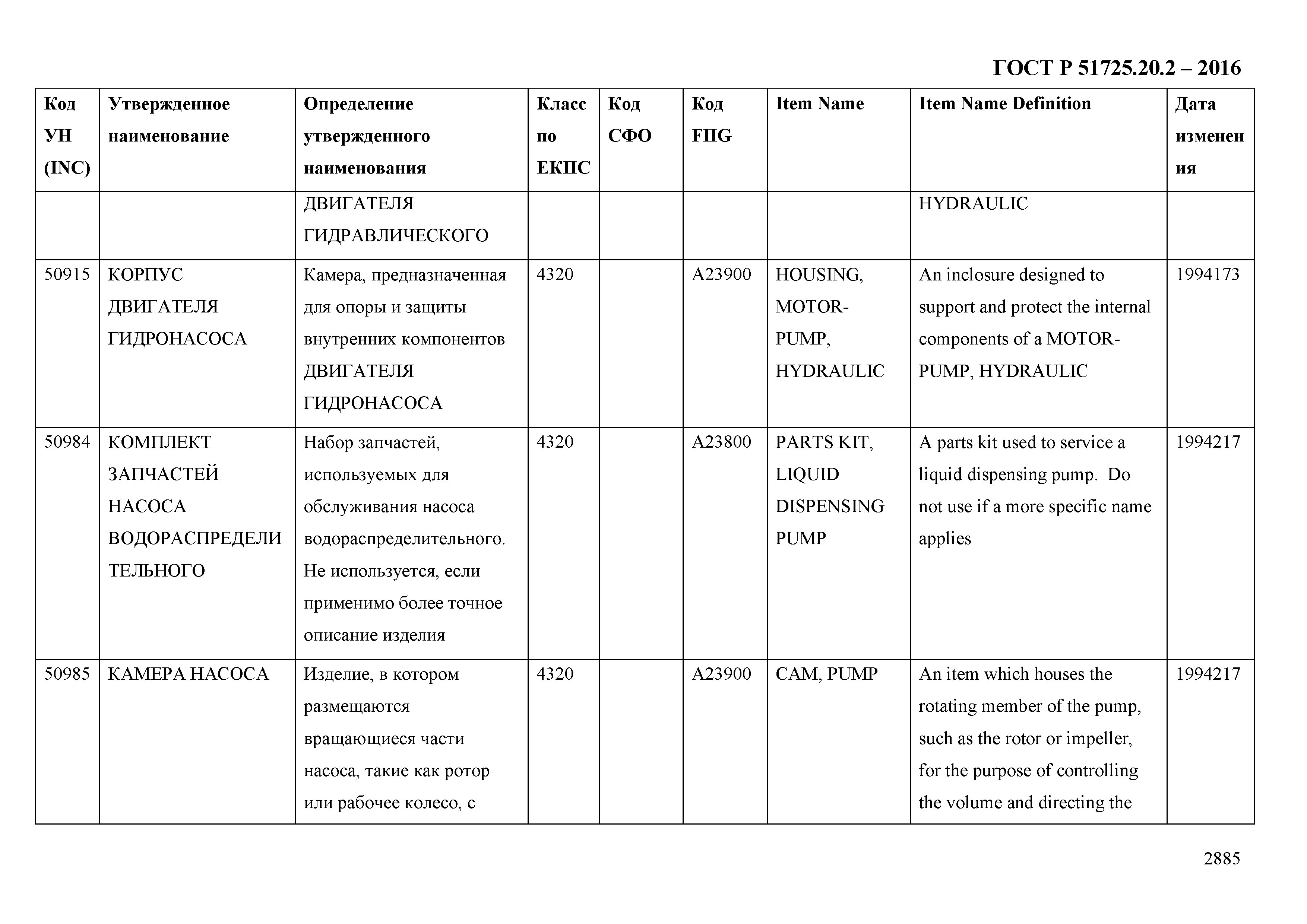 ГОСТ Р 51725.20.2 – 2016

| Код УН (INC) | Утвержденное наименование | Определение утвержденного наименования | Класс по ЕКПС | Код СФО | Код FIIG | Item Name | Item Name Definition | Дата изменения |
|---|---|---|---|---|---|---|---|---|
| | | ДВИГАТЕЛЯ ГИДРАВЛИЧЕСКОГО | | | | | HYDRAULIC | |
| 50915 | КОРПУС ДВИГАТЕЛЯ ГИДРОНАСОСА | Камера, предназначенная для опоры и защиты внутренних компонентов ДВИГАТЕЛЯ ГИДРОНАСОСА | 4320 | | A23900 | HOUSING, MOTOR-PUMP, HYDRAULIC | An inclosure designed to support and protect the internal components of a MOTOR-PUMP, HYDRAULIC | 1994173 |
| 50984 | КОМПЛЕКТ ЗАПЧАСТЕЙ НАСОСА ВОДОРАСПРЕДЕЛИТЕЛЬНОГО | Набор запчастей, используемых для обслуживания насоса водораспределительного. Не используется, если применимо более точное описание изделия | 4320 | | A23800 | PARTS KIT, LIQUID DISPENSING PUMP | A parts kit used to service a liquid dispensing pump. Do not use if a more specific name applies | 1994217 |
| 50985 | КАМЕРА НАСОСА | Изделие, в котором размещаются вращающиеся части насоса, такие как ротор или рабочее колесо, с | 4320 | | A23900 | CAM, PUMP | An item which houses the rotating member of the pump, such as the rotor or impeller, for the purpose of controlling the volume and directing the | 1994217 |

2885